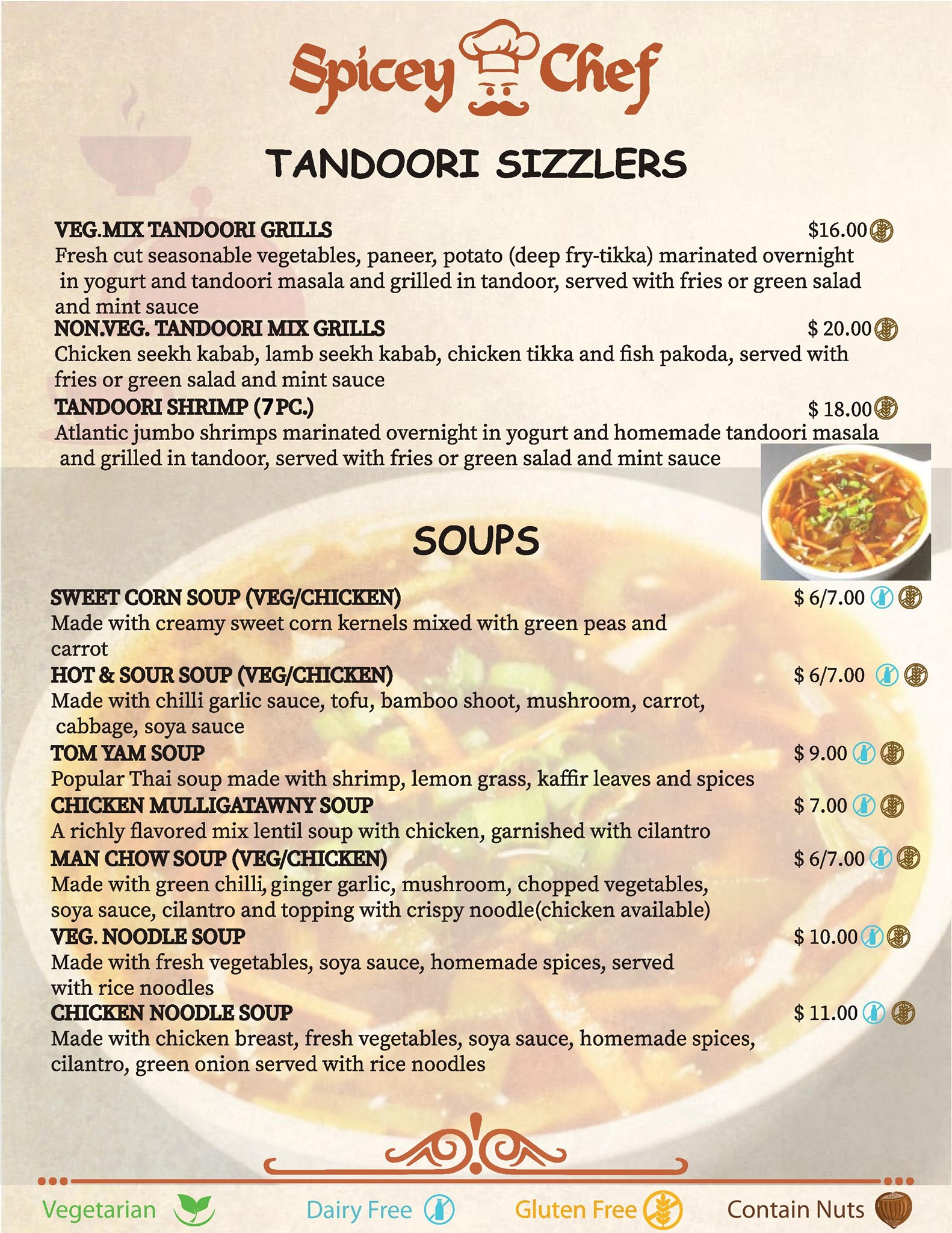 Spicey Chef

TANDOORI SIZZLERS

VEG.MIX TANDOORI GRILLS $16.00
Fresh cut seasonable vegetables, paneer, potato (deep fry-tikka) marinated overnight in yogurt and tandoori masala and grilled in tandoor, served with fries or green salad and mint sauce

NON.VEG. TANDOORI MIX GRILLS $ 20.00
Chicken seekh kabab, lamb seekh kabab, chicken tikka and fish pakoda, served with fries or green salad and mint sauce

TANDOORI SHRIMP (7 PC.) $ 18.00
Atlantic jumbo shrimps marinated overnight in yogurt and homemade tandoori masala and grilled in tandoor, served with fries or green salad and mint sauce

SOUPS

SWEET CORN SOUP (VEG/CHICKEN) $ 6/7.00
Made with creamy sweet corn kernels mixed with green peas and carrot

HOT & SOUR SOUP (VEG/CHICKEN) $ 6/7.00
Made with chilli garlic sauce, tofu, bamboo shoot, mushroom, carrot, cabbage, soya sauce

TOM YAM SOUP $ 9.00
Popular Thai soup made with shrimp, lemon grass, kaffir leaves and spices

CHICKEN MULLIGATAWNY SOUP $ 7.00
A richly flavored mix lentil soup with chicken, garnished with cilantro

MAN CHOW SOUP (VEG/CHICKEN) $ 6/7.00
Made with green chilli, ginger garlic, mushroom, chopped vegetables, soya sauce, cilantro and topping with crispy noodle(chicken available)

VEG. NOODLE SOUP $ 10.00
Made with fresh vegetables, soya sauce, homemade spices, served with rice noodles

CHICKEN NOODLE SOUP $ 11.00
Made with chicken breast, fresh vegetables, soya sauce, homemade spices, cilantro, green onion served with rice noodles

Vegetarian Dairy Free Gluten Free Contain Nuts